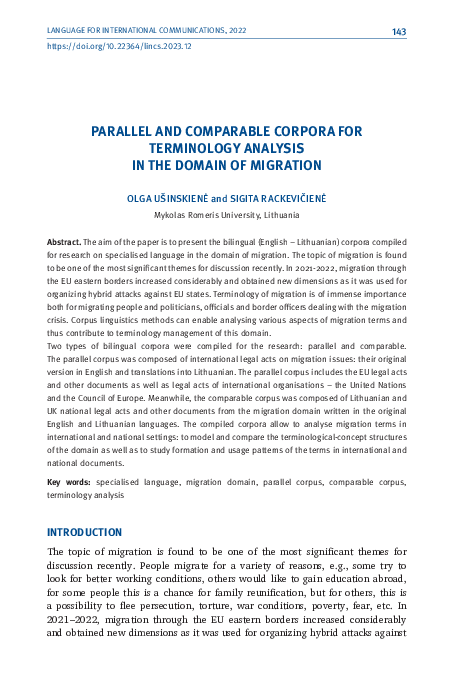 LANGUAGE FOR INTERNATIONAL COMMUNICATIONS, 2022
143
https://doi.org/10.22364/lincs.2023.12

PARALLEL AND COMPARABLE CORPORA FOR TERMINOLOGY ANALYSIS IN THE DOMAIN OF MIGRATION

OLGA UŠINSKIENĖ and SIGITA RACKEVIČIENĖ
Mykolas Romeris University, Lithuania

Abstract. The aim of the paper is to present the bilingual (English – Lithuanian) corpora compiled for research on specialised language in the domain of migration. The topic of migration is found to be one of the most significant themes for discussion recently. In 2021-2022, migration through the EU eastern borders increased considerably and obtained new dimensions as it was used for organizing hybrid attacks against EU states. Terminology of migration is of immense importance both for migrating people and politicians, officials and border officers dealing with the migration crisis. Corpus linguistics methods can enable analysing various aspects of migration terms and thus contribute to terminology management of this domain.
Two types of bilingual corpora were compiled for the research: parallel and comparable. The parallel corpus was composed of international legal acts on migration issues: their original version in English and translations into Lithuanian. The parallel corpus includes the EU legal acts and other documents as well as legal acts of international organisations – the United Nations and the Council of Europe. Meanwhile, the comparable corpus was composed of Lithuanian and UK national legal acts and other documents from the migration domain written in the original English and Lithuanian languages. The compiled corpora allow to analyse migration terms in international and national settings: to model and compare the terminological-concept structures of the domain as well as to study formation and usage patterns of the terms in international and national documents.

Key words: specialised language, migration domain, parallel corpus, comparable corpus, terminology analysis

INTRODUCTION

The topic of migration is found to be one of the most significant themes for discussion recently. People migrate for a variety of reasons, e.g., some try to look for better working conditions, others would like to gain education abroad, for some people this is a chance for family reunification, but for others, this is a possibility to flee persecution, torture, war conditions, poverty, fear, etc. In 2021–2022, migration through the EU eastern borders increased considerably and obtained new dimensions as it was used for organizing hybrid attacks against